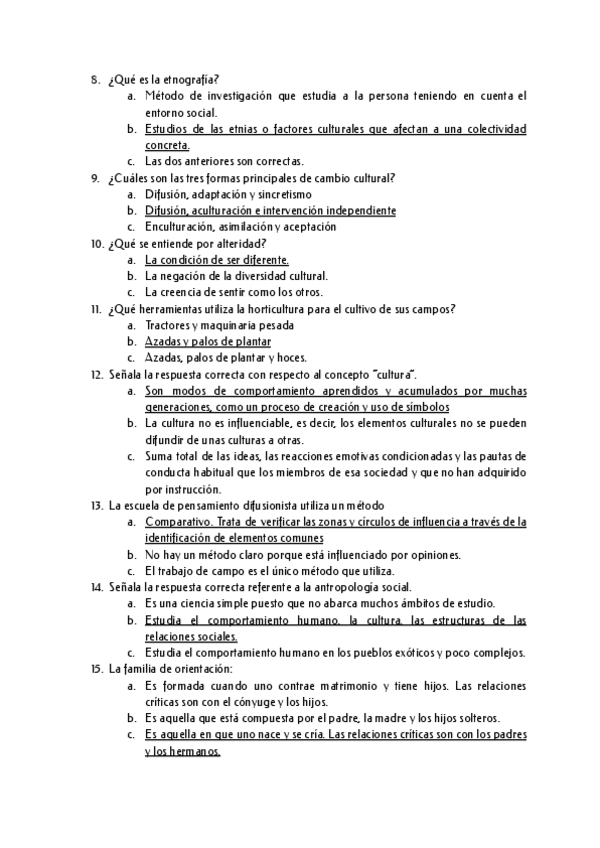 8. ¿Qué es la etnografía?
a. Método de investigación que estudia a la persona teniendo en cuenta el entorno social.
b. Estudios de las etnias o factores culturales que afectan a una colectividad concreta.
c. Las dos anteriores son correctas.
9. ¿Cuáles son las tres formas principales de cambio cultural?
a. Difusión, adaptación y sincretismo
b. Difusión, aculturación e intervención independiente
c. Enculturación, asimilación y aceptación
10. ¿Qué se entiende por alteridad?
a. La condición de ser diferente.
b. La negación de la diversidad cultural.
c. La creencia de sentir como los otros.
11. ¿Qué herramientas utiliza la horticultura para el cultivo de sus campos?
a. Tractores y maquinaria pesada
b. Azadas y palos de plantar
c. Azadas, palos de plantar y hoces.
12. Señala la respuesta correcta con respecto al concepto "cultura".
a. Son modos de comportamiento aprendidos y acumulados por muchas generaciones, como un proceso de creación y uso de símbolos
b. La cultura no es influenciable, es decir, los elementos culturales no se pueden difundir de unas culturas a otras.
c. Suma total de las ideas, las reacciones emotivas condicionadas y las pautas de conducta habitual que los miembros de esa sociedad y que no han adquirido por instrucción.
13. La escuela de pensamiento difusionista utiliza un método
a. Comparativo. Trata de verificar las zonas y círculos de influencia a través de la identificación de elementos comunes
b. No hay un método claro porque está influenciado por opiniones.
c. El trabajo de campo es el único método que utiliza.
14. Señala la respuesta correcta referente a la antropología social.
a. Es una ciencia simple puesto que no abarca muchos ámbitos de estudio.
b. Estudia el comportamiento humano, la cultura, las estructuras de las relaciones sociales.
c. Estudia el comportamiento humano en los pueblos exóticos y poco complejos.
15. La familia de orientación:
a. Es formada cuando uno contrae matrimonio y tiene hijos. Las relaciones críticas son con el cónyuge y los hijos.
b. Es aquella que está compuesta por el padre, la madre y los hijos solteros.
c. Es aquella en que uno nace y se cría. Las relaciones críticas son con los padres y los hermanos.